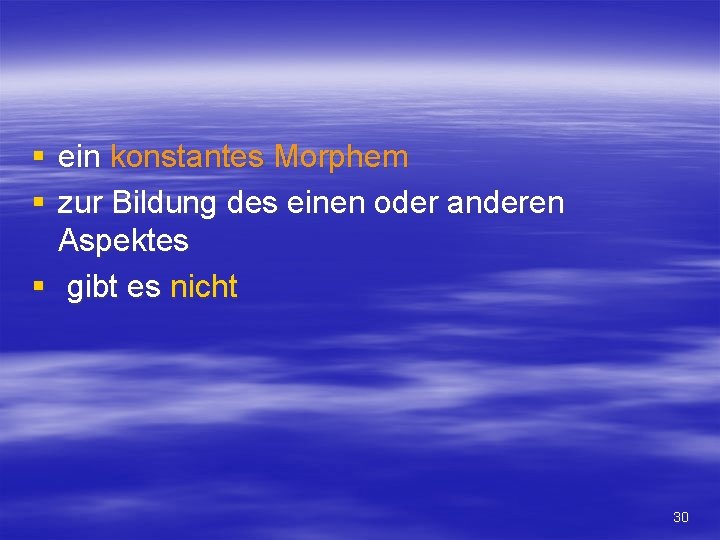 ▪ ein konstantes Morphem
▪ zur Bildung des einen oder anderen Aspektes
▪ gibt es nicht

30